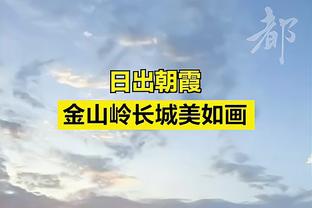 都

日出朝霞
金山岭长城美如画